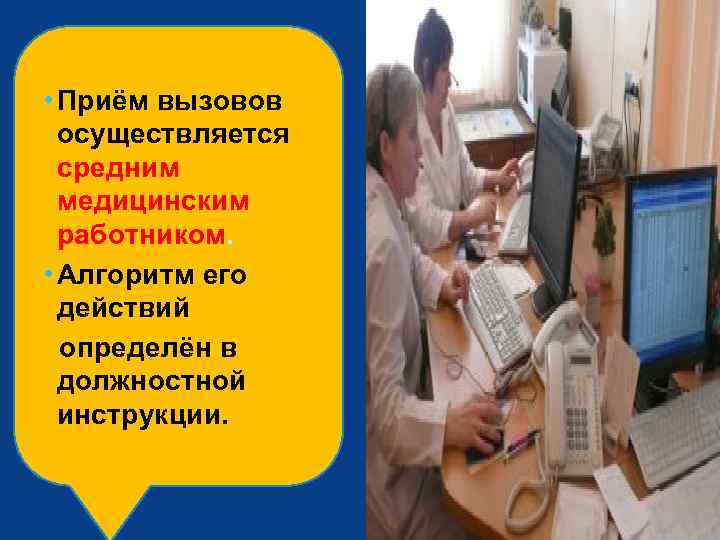 • Приём вызовов осуществляется средним медицинским работником.

• Алгоритм его действий определён в должностной инструкции.